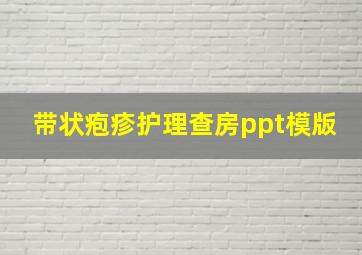 带状疱疹护理查房ppt模版